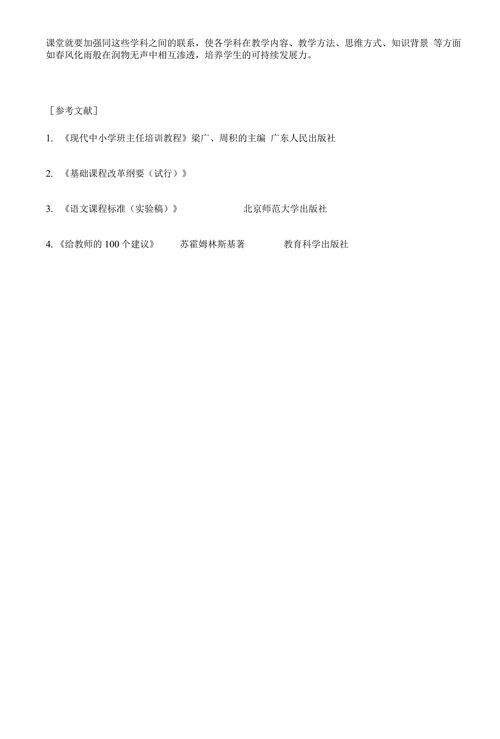 课堂就要加强同这些学科之间的联系，使各学科在教学内容、教学方法、思维方式、知识背景 等方面如春风化雨般在润物无声中相互渗透，培养学生的可持续发展力。

［参考文献］

1. 《现代中小学班主任培训教程》梁广、周积的主编 广东人民出版社

2. 《基础课程改革纲要（试行）》

3. 《语文课程标准（实验稿）》 北京师范大学出版社

4. 《给教师的 100 个建议》 苏霍姆林斯基著 教育科学出版社